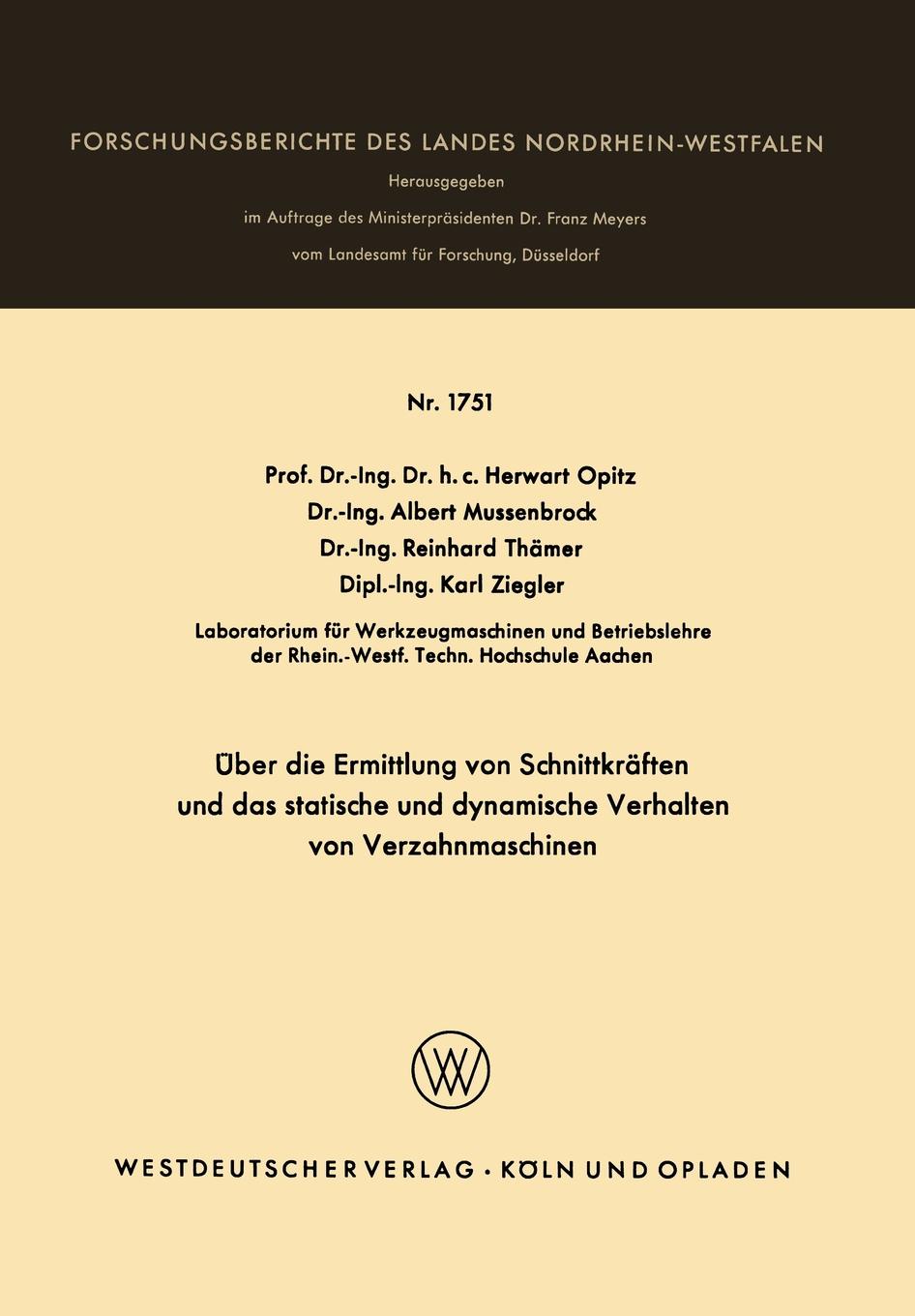 FORSCHUNGSBERICHTE DES LANDES NORDRHEIN-WESTFALEN

Herausgegeben

im Auftrage des Ministerpräsidenten Dr. Franz Meyers

vom Landesamt für Forschung, Düsseldorf

Nr. 1751

Prof. Dr.-Ing. Dr. h. c. Herwart Opitz
Dr.-Ing. Albert Mussenbrock
Dr.-Ing. Reinhard Thämer
Dipl.-Ing. Karl Ziegler

Laboratorium für Werkzeugmaschinen und Betriebslehre der Rhein.-Westf. Techn. Hochschule Aachen

Über die Ermittlung von Schnittkräften und das statische und dynamische Verhalten von Verzahnmaschinen

W

WESTDEUTSCHER VERLAG · KÖLN UND OPLADEN